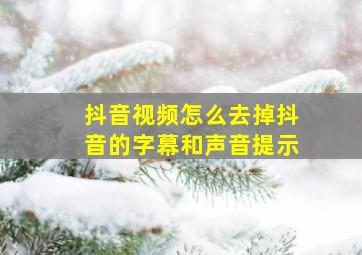 抖音视频怎么去掉抖音的字幕和声音提示